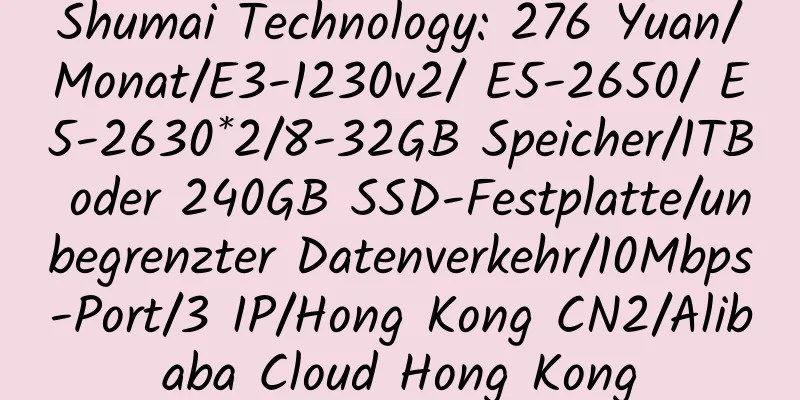 Shumai Technology: 276 Yuan/Monat/E3-1230v2/ E5-2650/ E5-2630*2/8-32GB Speicher/1TB oder 240GB SSD-Festplatte/unbegrenzter Datenverkehr/10Mbps-Port/3 IP/Hong Kong CN2/Alibaba Cloud Hong Kong